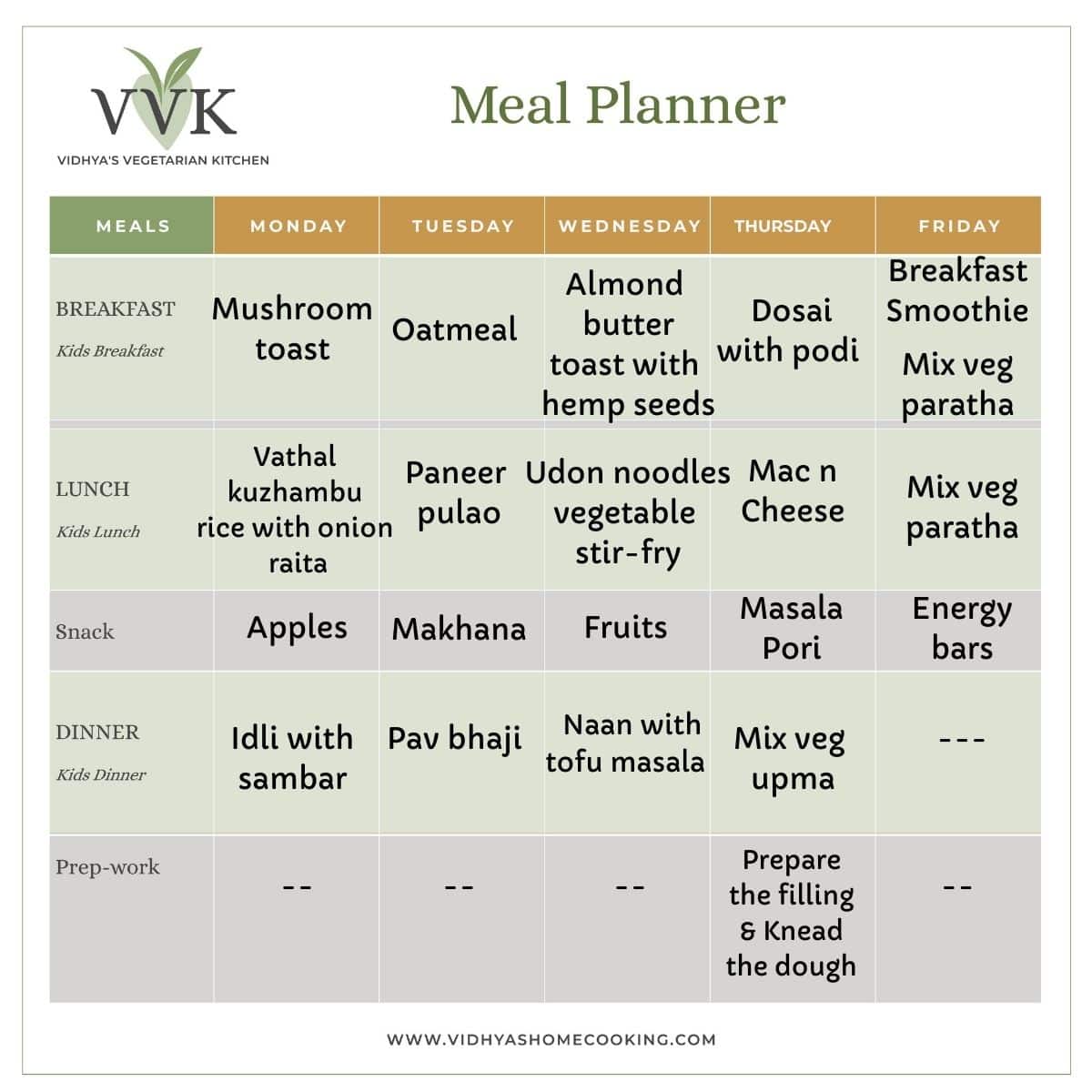 VVK
VIDHYA'S VEGETARIAN KITCHEN

Meal Planner

| MEALS | MONDAY | TUESDAY | WEDNESDAY | THURSDAY | FRIDAY |
|---|---|---|---|---|---|
| BREAKFAST Kids Breakfast | Mushroom toast | Oatmeal | Almond butter toast with hemp seeds | Dosai with podi | Breakfast Smoothie Mix veg paratha |
| LUNCH Kids Lunch | Vathal kuzhambu rice with onion raita | Paneer pulao | Udon noodles vegetable stir-fry | Mac n Cheese | Mix veg paratha |
| Snack | Apples | Makhana | Fruits | Masala Pori | Energy bars |
| DINNER Kids Dinner | Idli with sambar | Pav bhaji | Naan with tofu masala | Mix veg upma | --- |
| Prep-work | -- | -- | -- | Prepare the filling & Knead the dough | -- |

WWW.VIDHYASHOMECOOKING.COM